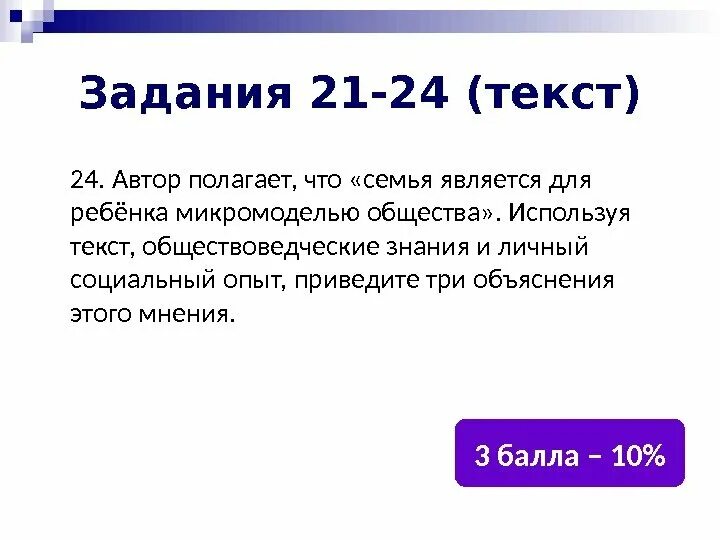 Задания 21-24 (текст)

24. Автор полагает, что «семья является для ребёнка микромоделью общества». Используя текст, обществоведческие знания и личный социальный опыт, приведите три объяснения этого мнения.

3 балла – 10%